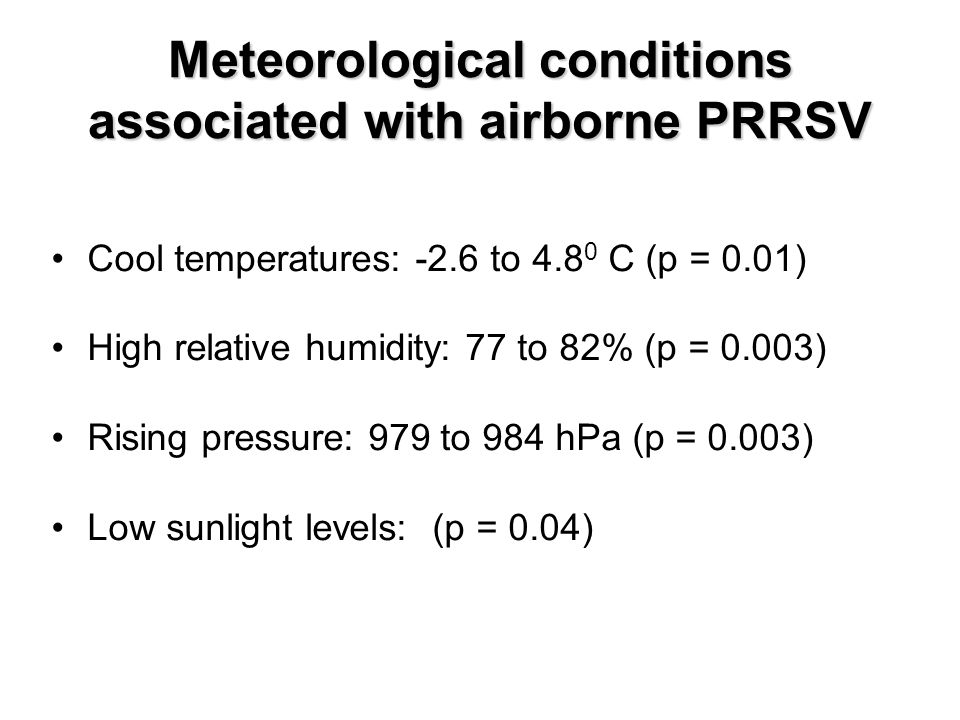 Meteorological conditions associated with airborne PRRSV

• Cool temperatures: -2.6 to $4.8^0$ C (p = 0.01)

• High relative humidity: 77 to 82% (p = 0.003)

• Rising pressure: 979 to 984 hPa (p = 0.003)

• Low sunlight levels: (p = 0.04)